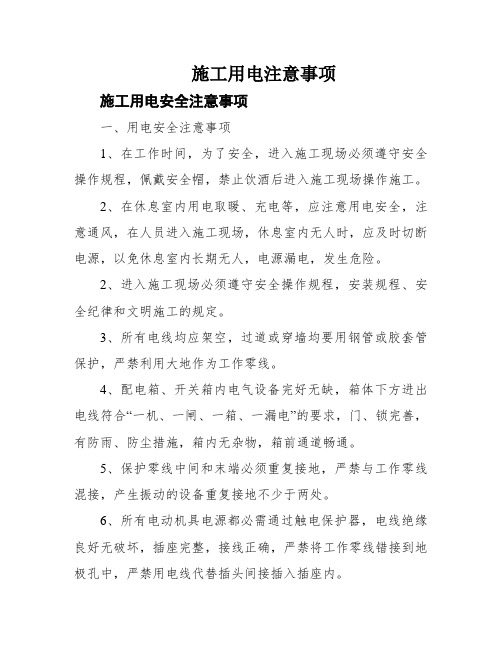 施工用电注意事项

施工用电安全注意事项

一、用电安全注意事项

1、在工作时间，为了安全，进入施工现场必须遵守安全操作规程，佩戴安全帽，禁止饮酒后进入施工现场操作施工。

2、在休息室内用电取暖、充电等，应注意用电安全，注意通风，在人员进入施工现场，休息室内无人时，应及时切断电源，以免休息室内长期无人，电源漏电，发生危险。

2、进入施工现场必须遵守安全操作规程，安装规程、安全纪律和文明施工的规定。

3、所有电线均应架空，过道或穿墙均要用钢管或胶套管保护，严禁利用大地作为工作零线。

4、配电箱、开关箱内电气设备完好无缺，箱体下方进出电线符合“一机、一闸、一箱、一漏电”的要求，门、锁完善，有防雨、防尘措施，箱内无杂物，箱前通道畅通。

5、保护零线中间和末端必须重复接地，严禁与工作零线混接，产生振动的设备重复接地不少于两处。

6、所有电动机具电源都必需通过触电保护器，电线绝缘良好无破坏，插座完整，接线正确，严禁将工作零线错接到地极孔中，严禁用电线代替插头间接插入插座内。